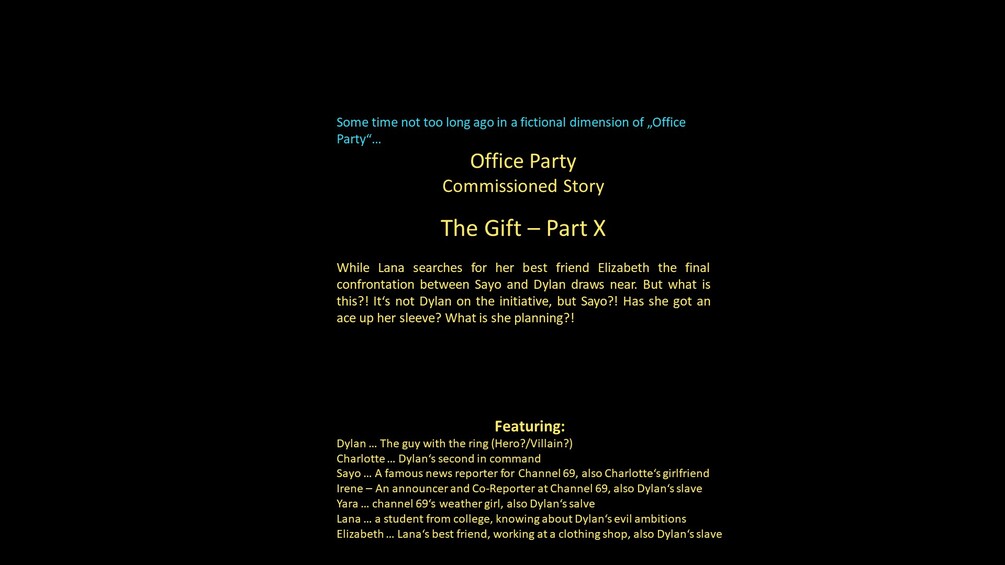 Some time not too long ago in a fictional dimension of „Office Party“…

Office Party
Commissioned Story

The Gift – Part X

While Lana searches for her best friend Elizabeth the final confrontation between Sayo and Dylan draws near. But what is this?! It‘s not Dylan on the initiative, but Sayo?! Has she got an ace up her sleeve? What is she planning?!

Featuring:
Dylan … The guy with the ring (Hero?/Villain?)
Charlotte … Dylan‘s second in command
Sayo … A famous news reporter for Channel 69, also Charlotte‘s girlfriend
Irene – An announcer and Co-Reporter at Channel 69, also Dylan‘s slave
Yara … channel 69‘s weather girl, also Dylan‘s salve
Lana … a student from college, knowing about Dylan‘s evil ambitions
Elizabeth … Lana‘s best friend, working at a clothing shop, also Dylan‘s slave